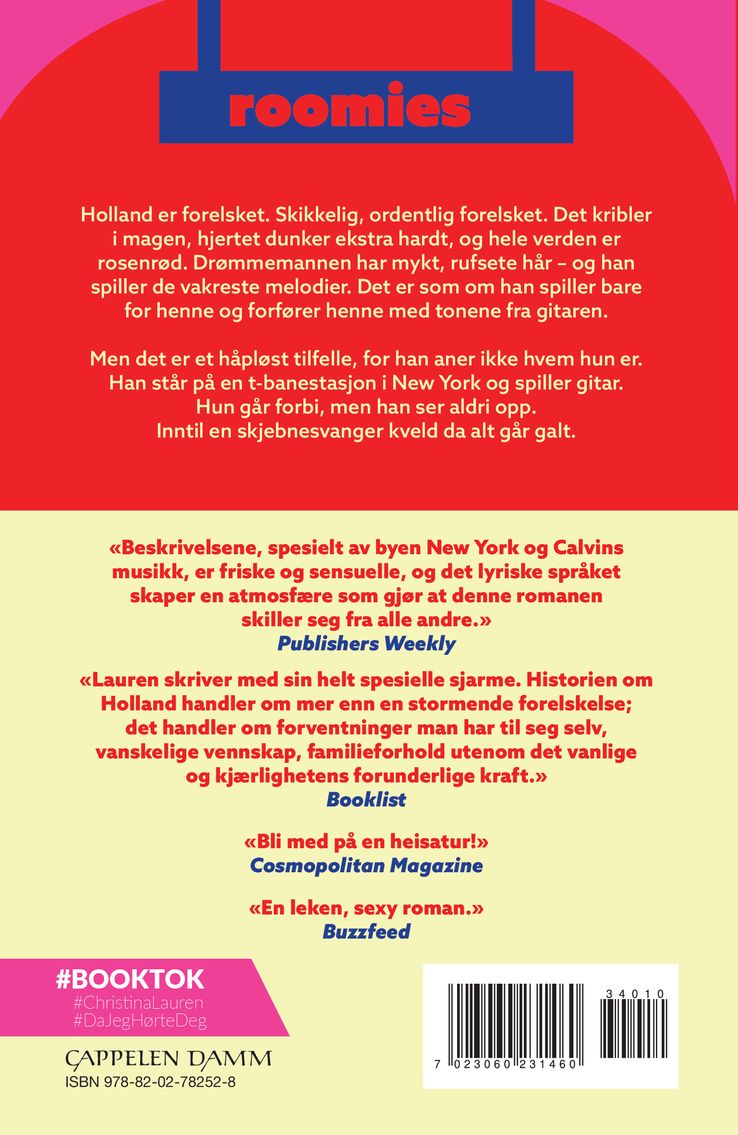 roomies

Holland er forelsket. Skikkelig, ordentlig forelsket. Det kribler i magen, hjertet dunker ekstra hardt, og hele verden er rosenrød. Drømmemannen har mykt, rufsete hår – og han spiller de vakreste melodier. Det er som om han spiller bare for henne og forfører henne med tonene fra gitaren.

Men det er et håpløst tilfelle, for han aner ikke hvem hun er. Han står på en t-banestasjon i New York og spiller gitar. Hun går forbi, men han ser aldri opp. Inntil en skjebnesvanger kveld da alt går galt.

«Beskrivelsene, spesielt av byen New York og Calvins musikk, er friske og sensuelle, og det lyriske språket skaper en atmosfære som gjør at denne romanen skiller seg fra alle andre.»
Publishers Weekly

«Lauren skriver med sin helt spesielle sjarme. Historien om Holland handler om mer enn en stormende forelskelse; det handler om forventninger man har til seg selv, vanskelige vennskap, familieforhold utenom det vanlige og kjærlighetens forunderlige kraft.»
Booklist

«Bli med på en heisatur!»
Cosmopolitan Magazine

«En leken, sexy roman.»
Buzzfeed

#BOOKTOK
#ChristinaLauren
#DaJegHørteDeg

CAPPELEN DAMM
ISBN 978-82-02-78252-8

34010
7 023060 231460